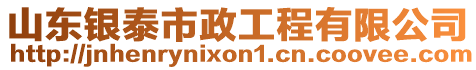 山东银泰市政工程有限公司
http://jnhenrynixon1.cn.coovee.com